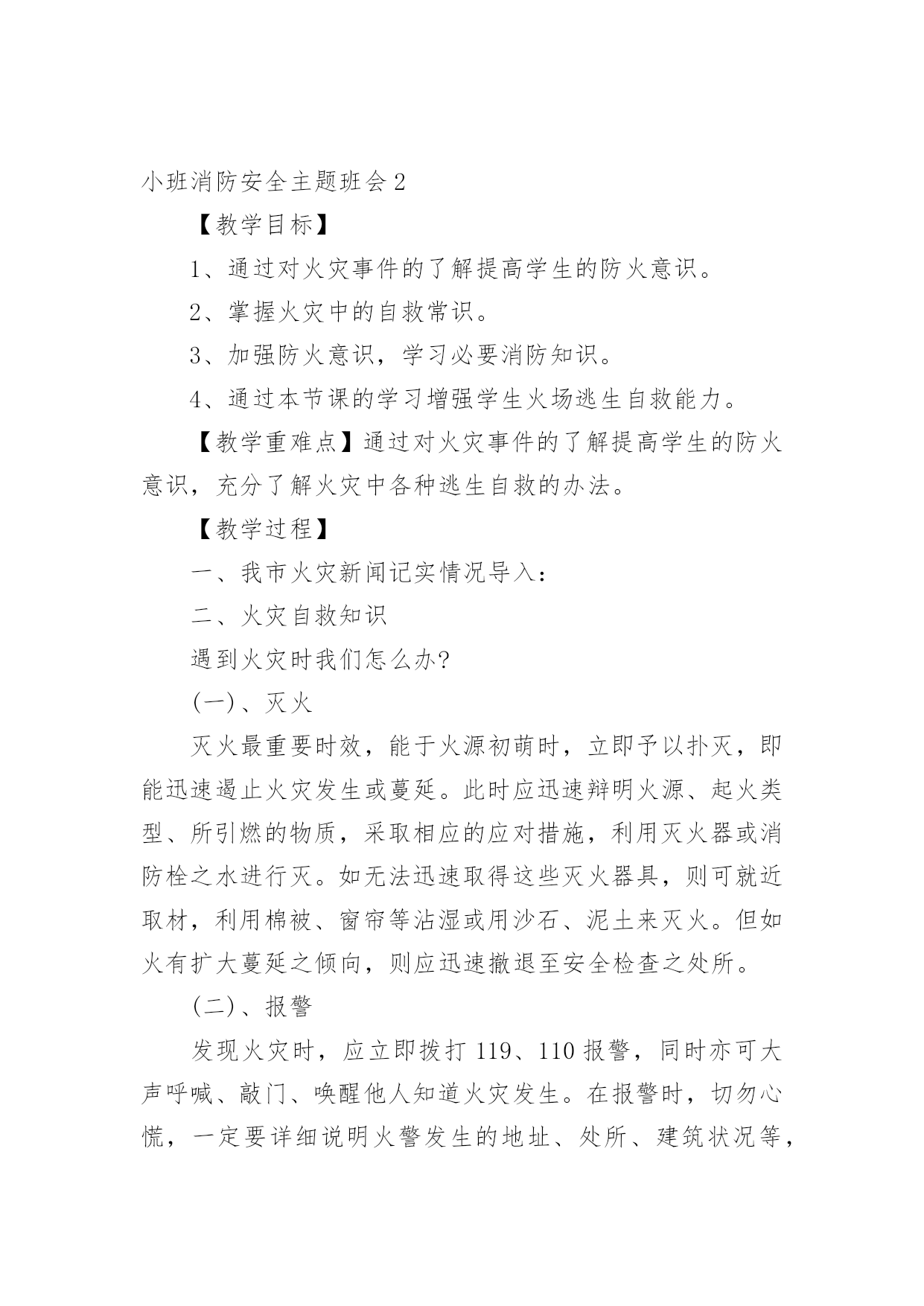 小班消防安全主题班会 2

【教学目标】

1、通过对火灾事件的了解提高学生的防火意识。

2、掌握火灾中的自救常识。

3、加强防火意识，学习必要消防知识。

4、通过本节课的学习增强学生火场逃生自救能力。

【教学重难点】通过对火灾事件的了解提高学生的防火意识，充分了解火灾中各种逃生自救的办法。

【教学过程】

一、我市火灾新闻记实情况导入：

二、火灾自救知识

遇到火灾时我们怎么办?

(一)、灭火

灭火最重要时效，能于火源初萌时，立即予以扑灭，即能迅速遏止火灾发生或蔓延。此时应迅速辩明火源、起火类型、所引燃的物质，采取相应的应对措施，利用灭火器或消防栓之水进行灭。如无法迅速取得这些灭火器具，则可就近取材，利用棉被、窗帘等沾湿或用沙石、泥土来灭火。但如火有扩大蔓延之倾向，则应迅速撤退至安全检查之处所。

(二)、报警

发现火灾时，应立即拨打 119、110 报警，同时亦可大声呼喊、敲门、唤醒他人知道火灾发生。在报警时，切勿心慌，一定要详细说明火警发生的地址、处所、建筑状况等，